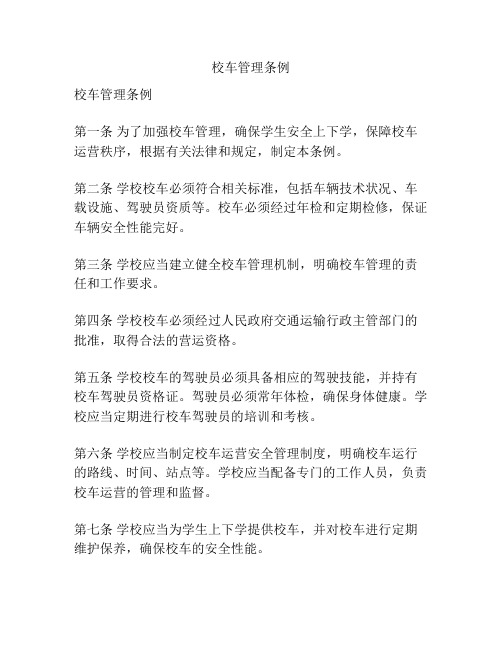 校车管理条例

校车管理条例

第一条 为了加强校车管理，确保学生安全上下学，保障校车运营秩序，根据有关法律和规定，制定本条例。

第二条 学校校车必须符合相关标准，包括车辆技术状况、车载设施、驾驶员资质等。校车必须经过年检和定期检修，保证车辆安全性能完好。

第三条 学校应当建立健全校车管理机制，明确校车管理的责任和工作要求。

第四条 学校校车必须经过人民政府交通运输行政主管部门的批准，取得合法的营运资格。

第五条 学校校车的驾驶员必须具备相应的驾驶技能，并持有校车驾驶员资格证。驾驶员必须常年体检，确保身体健康。学校应当定期进行校车驾驶员的培训和考核。

第六条 学校应当制定校车运营安全管理制度，明确校车运行的路线、时间、站点等。学校应当配备专门的工作人员，负责校车运营的管理和监督。

第七条 学校应当为学生上下学提供校车，并对校车进行定期维护保养，确保校车的安全性能。